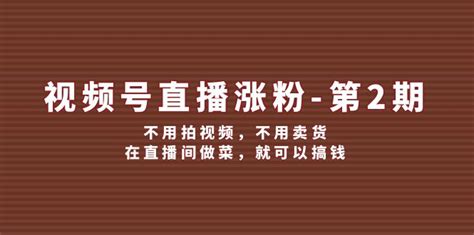 视频号直播涨粉-第2期

不用拍视频，不用卖货
在直播间做菜，就可以搞钱